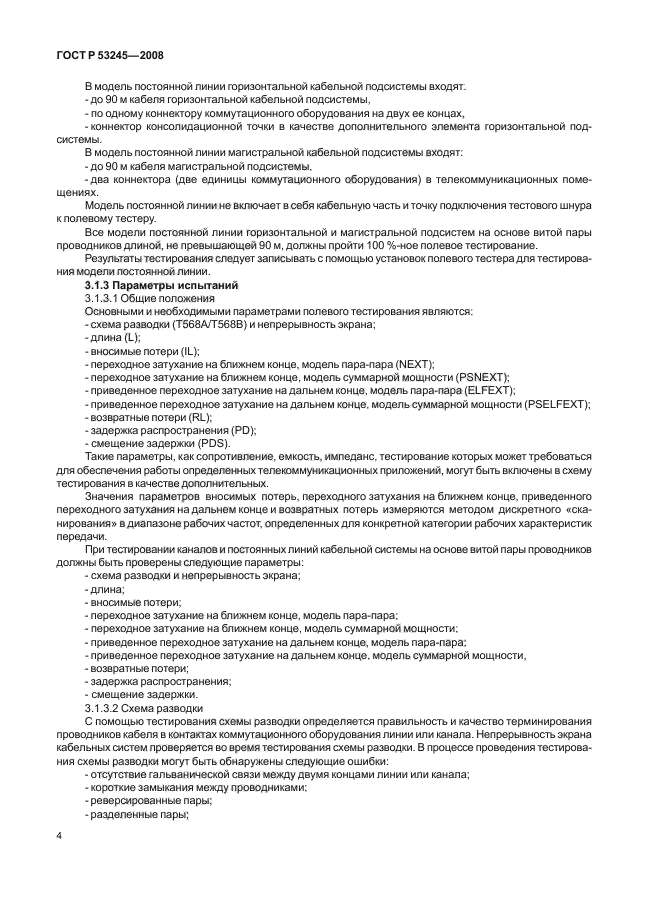 ГОСТ Р 53245—2008

В модель постоянной линии горизонтальной кабельной подсистемы входят:
- до 90 м кабеля горизонтальной кабельной подсистемы,
- по одному коннектору коммутационного оборудования на двух ее концах,
- коннектор консолидационной точки в качестве дополнительного элемента горизонтальной подсистемы.

В модель постоянной линии магистральной кабельной подсистемы входят:
- до 90 м кабеля магистральной подсистемы.
- два коннектора (две единицы коммутационного оборудования) в телекоммуникационных помещениях.

Модель постоянной линии не включает в себя кабельную часть и точку подключения тестового шнура к полевому тестеру.

Все модели постоянной линии горизонтальной и магистральной подсистем на основе витой пары проводников длиной, не превышающей 90 м, должны пройти 100 %-ное полевое тестирование.

Результаты тестирования следует записывать с помощью установок полевого тестера для тестирования модели постоянной линии.

3.1.3 Параметры испытаний

3.1.3.1 Общие положения

Основными и необходимыми параметрами полевого тестирования являются:
- схема разводки (T568A/T568B) и непрерывность экрана;
- длина (L);
- вносимые потери (IL);
- переходное затухание на ближнем конце, модель пара-пара (NEXT);
- переходное затухание на ближнем конце, модель суммарной мощности (PSNEXT);
- приведенное переходное затухание на дальнем конце, модель пара-пара (ELFEXT);
- приведенное переходное затухание на дальнем конце, модель суммарной мощности (PSELFEXT);
- возвратные потери (RL);
- задержка распространения (PD);
- смещение задержки (PDS).

Такие параметры, как сопротивление, емкость, импеданс, тестирование которых может требоваться для обеспечения работы определенных телекоммуникационных приложений, могут быть включены в схему тестирования в качестве дополнительных.

Значения параметров вносимых потерь, переходного затухания на ближнем конце, приведенного переходного затухания на дальнем конце и возвратных потерь измеряются методом дискретного «сканирования» в диапазоне рабочих частот, определенных для конкретной категории рабочих характеристик передачи.

При тестировании каналов и постоянных линий кабельной системы на основе витой пары проводников должны быть проверены следующие параметры:
- схема разводки и непрерывность экрана;
- длина;
- вносимые потери;
- переходное затухание на ближнем конце, модель пара-пара;
- переходное затухание на ближнем конце, модель суммарной мощности;
- приведенное переходное затухание на дальнем конце, модель пара-пара;
- приведенное переходное затухание на дальнем конце, модель суммарной мощности,
- возвратные потери;
- задержка распространения;
- смещение задержки.

3.1.3.2 Схема разводки

С помощью тестирования схемы разводки определяется правильность и качество терминирования проводников кабеля в контактах коммутационного оборудования линии или канала. Непрерывность экрана кабельных систем проверяется во время тестирования схемы разводки. В процессе проведения тестирования схемы разводки могут быть обнаружены следующие ошибки:
- отсутствие гальванической связи между двумя концами линии или канала;
- короткие замыкания между проводниками;
- реверсированные пары;
- разделенные пары;

4